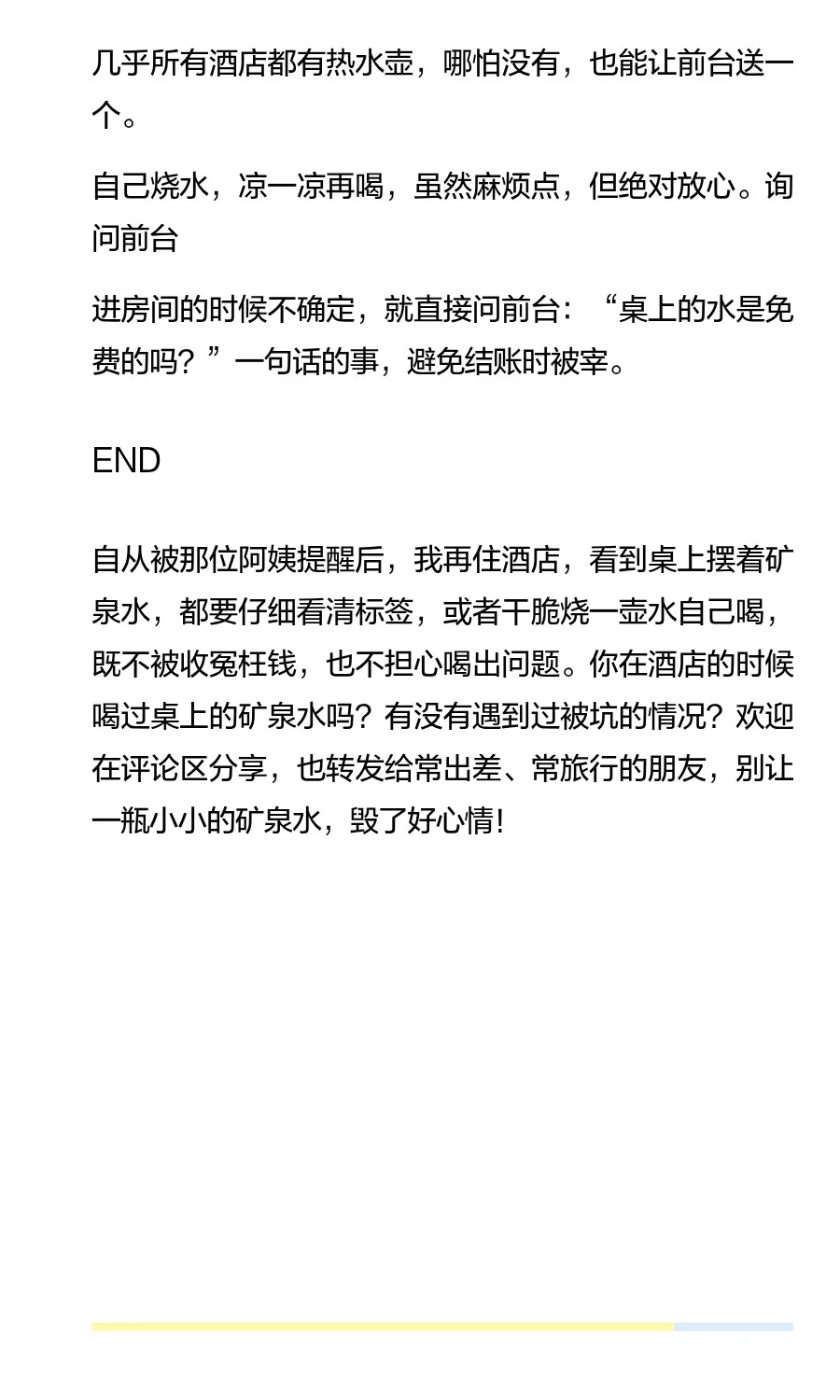 几乎所有酒店都有热水壶，哪怕没有，也能让前台送一个。

自己烧水，凉一凉再喝，虽然麻烦点，但绝对放心。询问前台

进房间的时候不确定，就直接问前台：“桌上的水是免费的吗？”一句话的事，避免结账时被宰。

END

自从被那位阿姨提醒后，我再住酒店，看到桌上摆着矿泉水，都要仔细看清标签，或者干脆烧一壶水自己喝，既不被收冤枉钱，也不担心喝出问题。你在酒店的时候喝过桌上的矿泉水吗？有没有遇到过被坑的情况？欢迎在评论区分享，也转发给常出差、常旅行的朋友，别让一瓶小小的矿泉水，毁了好心情！